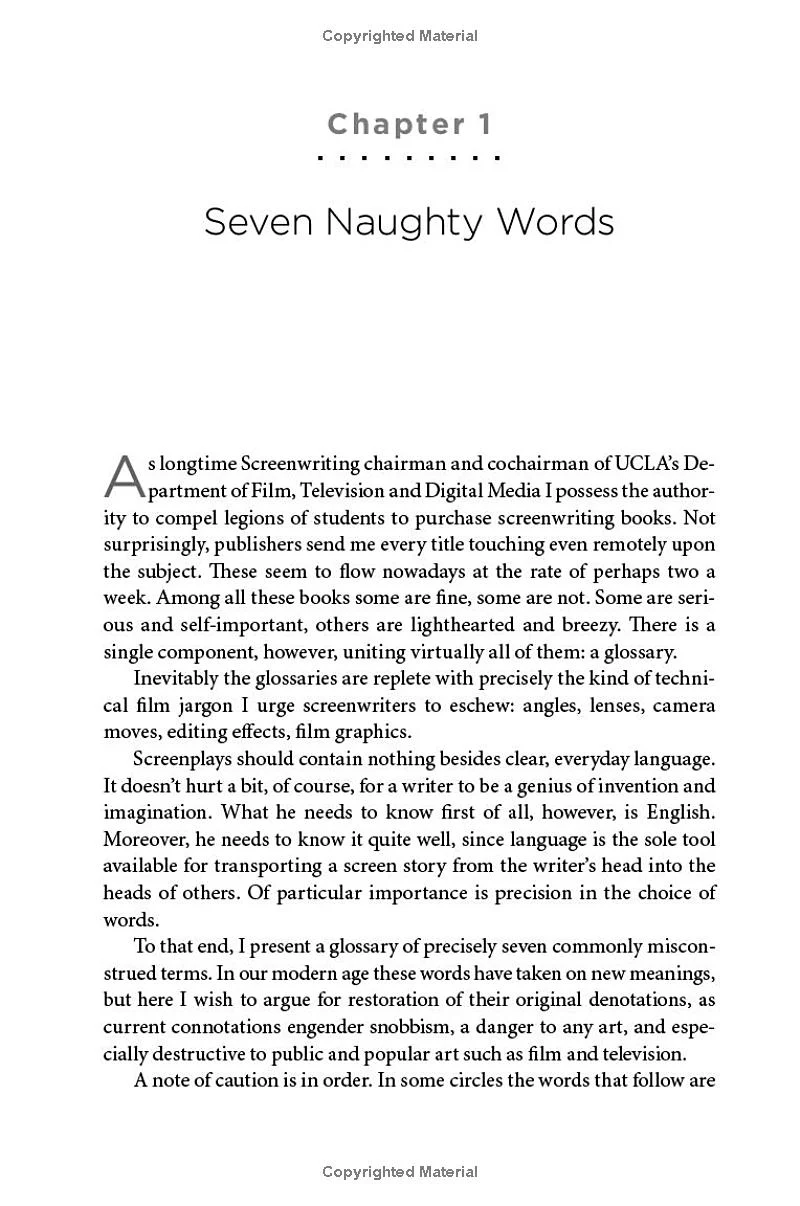 Copyrighted Material

Chapter 1

Seven Naughty Words

As longtime Screenwriting chairman and cochairman of UCLA's Department of Film, Television and Digital Media I possess the authority to compel legions of students to purchase screenwriting books. Not surprisingly, publishers send me every title touching even remotely upon the subject. These seem to flow nowadays at the rate of perhaps two a week. Among all these books some are fine, some are not. Some are serious and self-important, others are lighthearted and breezy. There is a single component, however, uniting virtually all of them: a glossary.

Inevitably the glossaries are replete with precisely the kind of technical film jargon I urge screenwriters to eschew: angles, lenses, camera moves, editing effects, film graphics.

Screenplays should contain nothing besides clear, everyday language. It doesn't hurt a bit, of course, for a writer to be a genius of invention and imagination. What he needs to know first of all, however, is English. Moreover, he needs to know it quite well, since language is the sole tool available for transporting a screen story from the writer's head into the heads of others. Of particular importance is precision in the choice of words.

To that end, I present a glossary of precisely seven commonly misconstrued terms. In our modern age these words have taken on new meanings, but here I wish to argue for restoration of their original denotations, as current connotations engender snobbism, a danger to any art, and especially destructive to public and popular art such as film and television.

A note of caution is in order. In some circles the words that follow are

Copyrighted Material